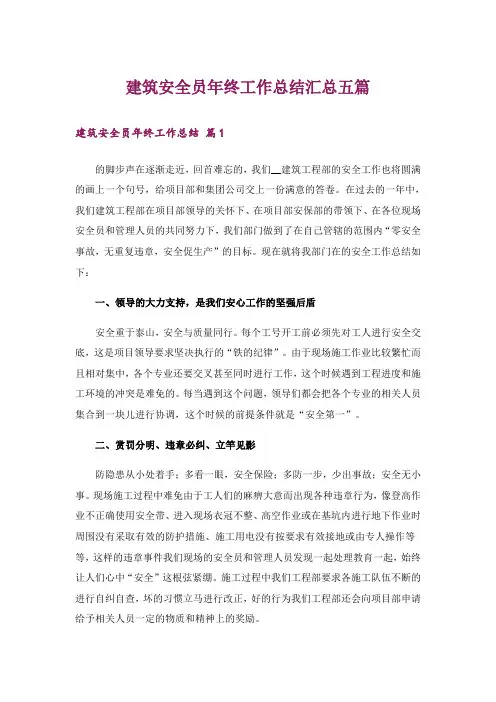 建筑安全员年终工作总结汇总五篇

建筑安全员年终工作总结 篇1

的脚步声在逐渐走近，回首难忘的，我们__建筑工程部的安全工作也将圆满的画上一个句号，给项目部和集团公司交上一份满意的答卷。在过去的一年中，我们建筑工程部在项目部领导的关怀下、在项目部安保部的带领下、在各位现场安全员和管理人员的共同努力下，我们部门做到了在自己管辖的范围内“零安全事故，无重复违章，安全促生产”的目标。现在就将我部门在的安全工作总结如下：

一、领导的大力支持，是我们安心工作的坚强后盾

安全重于泰山，安全与质量同行。每个工号开工前必须先对工人进行安全交底，这是项目领导要求坚决执行的“铁的纪律”。由于现场施工作业比较繁忙而且相对集中，各个专业还要交叉甚至同时进行工作，这个时候遇到工程进度和施工环境的冲突是难免的。每当遇到这个问题，领导们都会把各个专业的相关人员集合到一块儿进行协调，这个时候的前提条件就是“安全第一”。

二、赏罚分明、违章必纠、立竿见影

防隐患从小处着手：多看一眼，安全保险；多防一步，少出事故；安全无小事。现场施工过程中难免由于工人们的麻痹大意而出现各种违章行为，像登高作业不正确使用安全带、进入现场衣冠不整、高空作业或在基坑内进行地下作业时周围没有采取有效的防护措施、施工用电没有按要求有效接地或由专人操作等等，这样的违章事件我们现场的安全员和管理人员发现一起处理教育一起，始终让人们心中“安全”这根弦紧绷。施工过程中我们工程部要求各施工队伍不断的进行自纠自查，坏的习惯立马进行改正，好的行为我们工程部还会向项目部申请给予相关人员一定的物质和精神上的奖励。